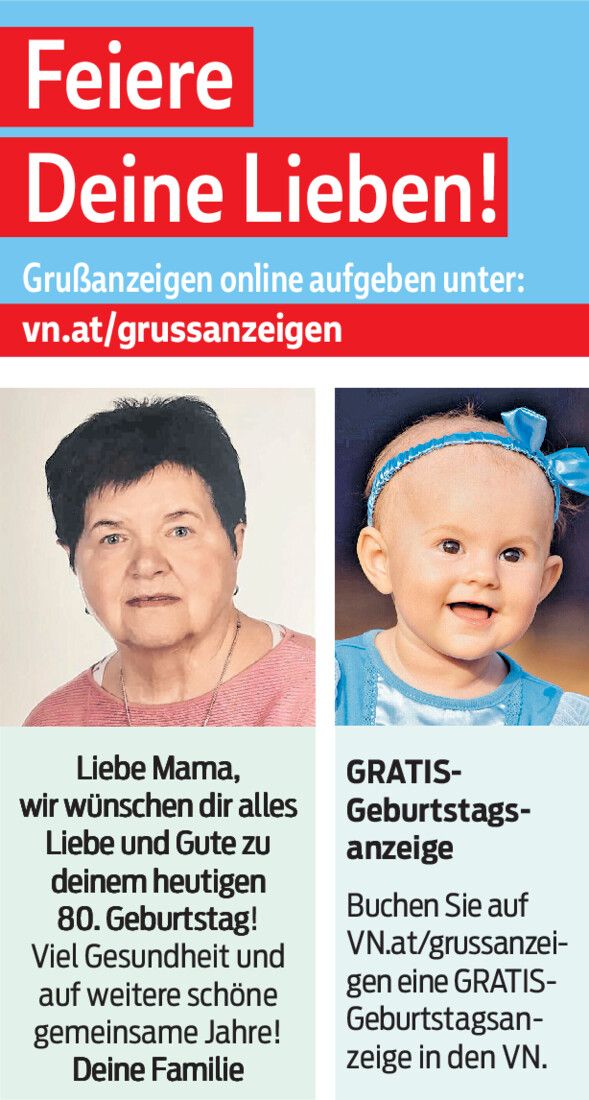 Feiere
Deine Lieben!

Grußanzeigen online aufgeben unter:
vn.at/grussanzeigen

Liebe Mama, wir wünschen dir alles Liebe und Gute zu deinem heutigen 80. Geburtstag! Viel Gesundheit und auf weitere schöne gemeinsame Jahre! Deine Familie

GRATIS-Geburtstagsanzeige

Buchen Sie auf VN.at/grussanzeigen eine GRATIS-Geburtstagsanzeige in den VN.